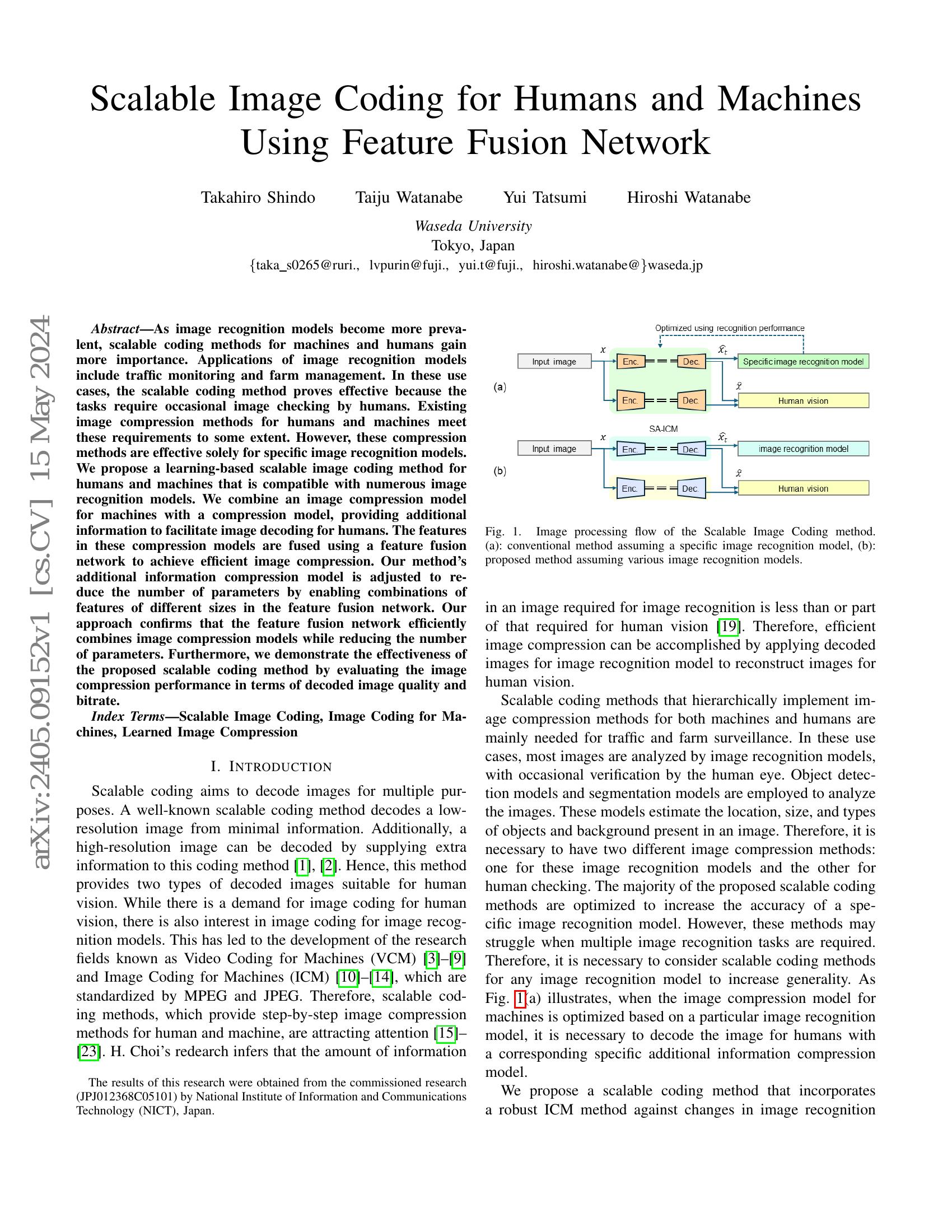 Scalable Image Coding for Humans and Machines Using Feature Fusion Network

Takahiro Shindo    Taiju Watanabe    Yui Tatsumi    Hiroshi Watanabe

Waseda University
Tokyo, Japan
{taka_s0265@ruri., lvpurin@fuji., yui.t@fuji., hiroshi.watanabe@}waseda.jp

arXiv:2405.09152v1 [cs.CV] 15 May 2024

Abstract—As image recognition models become more prevalent, scalable coding methods for machines and humans gain more importance. Applications of image recognition models include traffic monitoring and farm management. In these use cases, the scalable coding method proves effective because the tasks require occasional image checking by humans. Existing image compression methods for humans and machines meet these requirements to some extent. However, these compression methods are effective solely for specific image recognition models. We propose a learning-based scalable image coding method for humans and machines that is compatible with numerous image recognition models. We combine an image compression model for machines with a compression model, providing additional information to facilitate image decoding for humans. The features in these compression models are fused using a feature fusion network to achieve efficient image compression. Our method's additional information compression model is adjusted to reduce the number of parameters by enabling combinations of features of different sizes in the feature fusion network. Our approach confirms that the feature fusion network efficiently combines image compression models while reducing the number of parameters. Furthermore, we demonstrate the effectiveness of the proposed scalable coding method by evaluating the image compression performance in terms of decoded image quality and bitrate.

Index Terms—Scalable Image Coding, Image Coding for Machines, Learned Image Compression

I. INTRODUCTION

Scalable coding aims to decode images for multiple purposes. A well-known scalable coding method decodes a low-resolution image from minimal information. Additionally, a high-resolution image can be decoded by supplying extra information to this coding method [1], [2]. Hence, this method provides two types of decoded images suitable for human vision. While there is a demand for image coding for human vision, there is also interest in image coding for image recognition models. This has led to the development of the research fields known as Video Coding for Machines (VCM) [3]–[9] and Image Coding for Machines (ICM) [10]–[14], which are standardized by MPEG and JPEG. Therefore, scalable coding methods, which provide step-by-step image compression methods for human and machine, are attracting attention [15]–[23]. H. Choi's redearch infers that the amount of information

The results of this research were obtained from the commissioned research (JPJ012368C05101) by National Institute of Information and Communications Technology (NICT), Japan.

Optimized using recognition performance
(a)
Input image  $x$  Enc.  Dec.  $\hat{x}_t$  Specific image recognition model
Enc.  Dec.  $\hat{x}$  Human vision
SA-ICM
(b)
Input image  $x$  Enc.  Dec.  $\hat{x}_t$  image recognition model
Enc.  Dec.  $\hat{x}$  Human vision

Fig. 1. Image processing flow of the Scalable Image Coding method. (a): conventional method assuming a specific image recognition model, (b): proposed method assuming various image recognition models.

in an image required for image recognition is less than or part of that required for human vision [19]. Therefore, efficient image compression can be accomplished by applying decoded images for image recognition model to reconstruct images for human vision.

Scalable coding methods that hierarchically implement image compression methods for both machines and humans are mainly needed for traffic and farm surveillance. In these use cases, most images are analyzed by image recognition models, with occasional verification by the human eye. Object detection models and segmentation models are employed to analyze the images. These models estimate the location, size, and types of objects and background present in an image. Therefore, it is necessary to have two different image compression methods: one for these image recognition models and the other for human checking. The majority of the proposed scalable coding methods are optimized to increase the accuracy of a specific image recognition model. However, these methods may struggle when multiple image recognition tasks are required. Therefore, it is necessary to consider scalable coding methods for any image recognition model to increase generality. As Fig. 1(a) illustrates, when the image compression model for machines is optimized based on a particular image recognition model, it is necessary to decode the image for humans with a corresponding specific additional information compression model.

We propose a scalable coding method that incorporates a robust ICM method against changes in image recognition